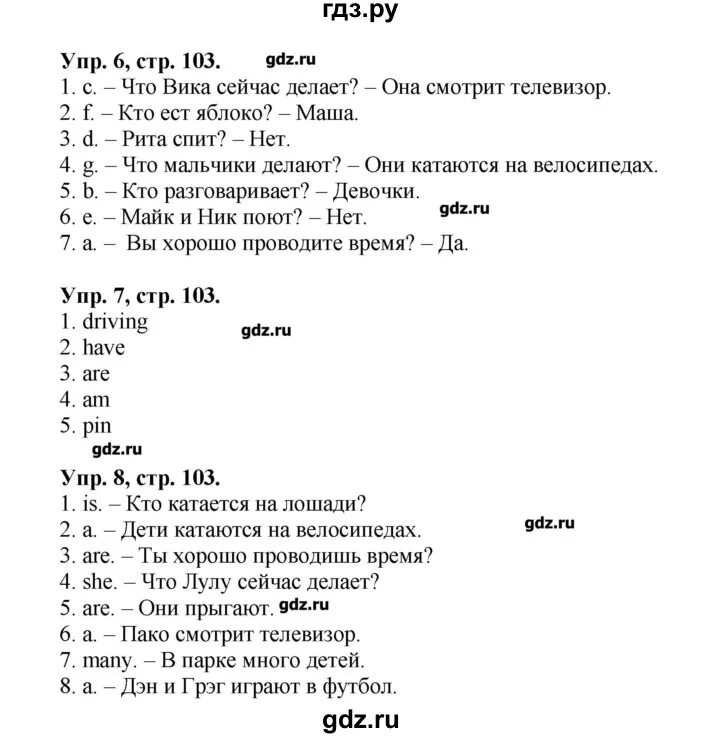 гдз.ру

Упр. 6, стр. 103. gdz.ru
1. c. – Что Вика сейчас делает? – Она смотрит телевизор.
2. f. – Кто ест яблоко? – Маша.
3. d. – Рита спит? – Нет.
4. g. – Что мальчики делают? – Они катаются на велосипедах.
5. b. – Кто разговаривает? – Девочки.
6. e. – Майк и Ник поют? – Нет. gdz.ru
7. a. – Вы хорошо проводите время? – Да.

Упр. 7, стр. 103.
1. driving
gdz.ru
2. have
3. are
4. am
5. pin
gdz.ru

Упр. 8, стр. 103.
1. is. – Кто катается на лошади?
2. a. – Дети катаются на велосипедах. gdz.ru
3. are. – Ты хорошо проводишь время?
4. she. – Что Лулу сейчас делает?
5. are. – Они прыгают. gdz.ru
6. a. – Пако смотрит телевизор.
7. many. – В парке много детей.
8. a. – Дэн и Грэг играют в футбол.

gdz.ru